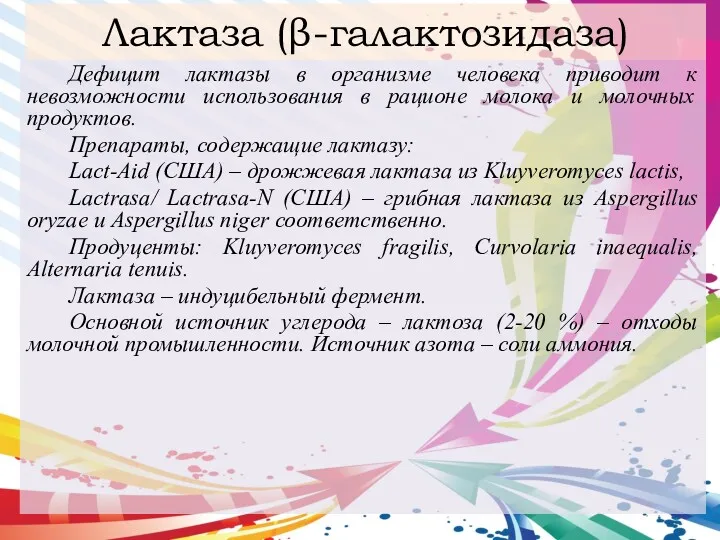 Лактаза (β-галактозидаза)

Дефицит лактазы в организме человека приводит к невозможности использования в рационе молока и молочных продуктов.

Препараты, содержащие лактазу:

Lact-Aid (США) – дрожжевая лактаза из Kluyveromyces lactis,

Lactrasa/ Lactrasa-N (США) – грибная лактаза из Aspergillus oryzae и Aspergillus niger соответственно.

Продуценты: Kluyveromyces fragilis, Curvolaria inaequalis, Alternaria tenuis.

Лактаза – индуцибельный фермент.

Основной источник углерода – лактоза (2-20 %) – отходы молочной промышленности. Источник азота – соли аммония.